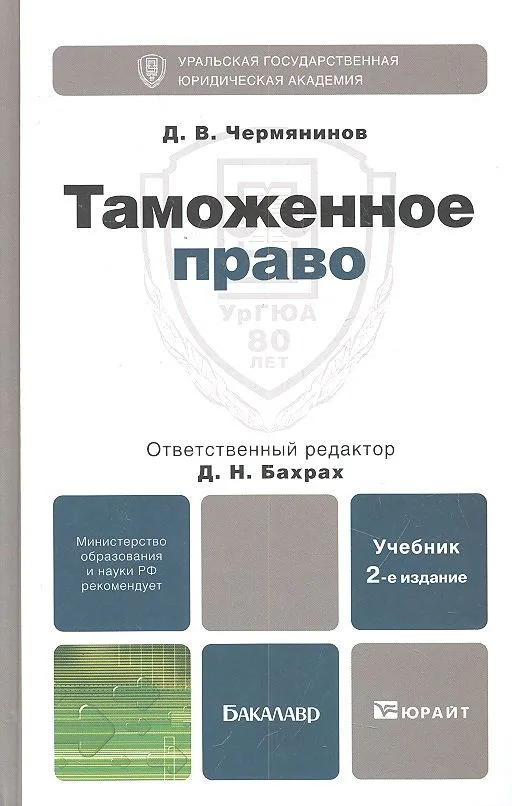 УРАЛЬСКАЯ ГОСУДАРСТВЕННАЯ ЮРИДИЧЕСКАЯ АКАДЕМИЯ

Д. В. Чермянинов

Таможенное право

УрГЮА 80 ЛЕТ

Ответственный редактор
Д. Н. Бахрах

Министерство образования и науки РФ рекомендует

Учебник
2-е издание

БАКАЛАВР

ЮРАЙТ